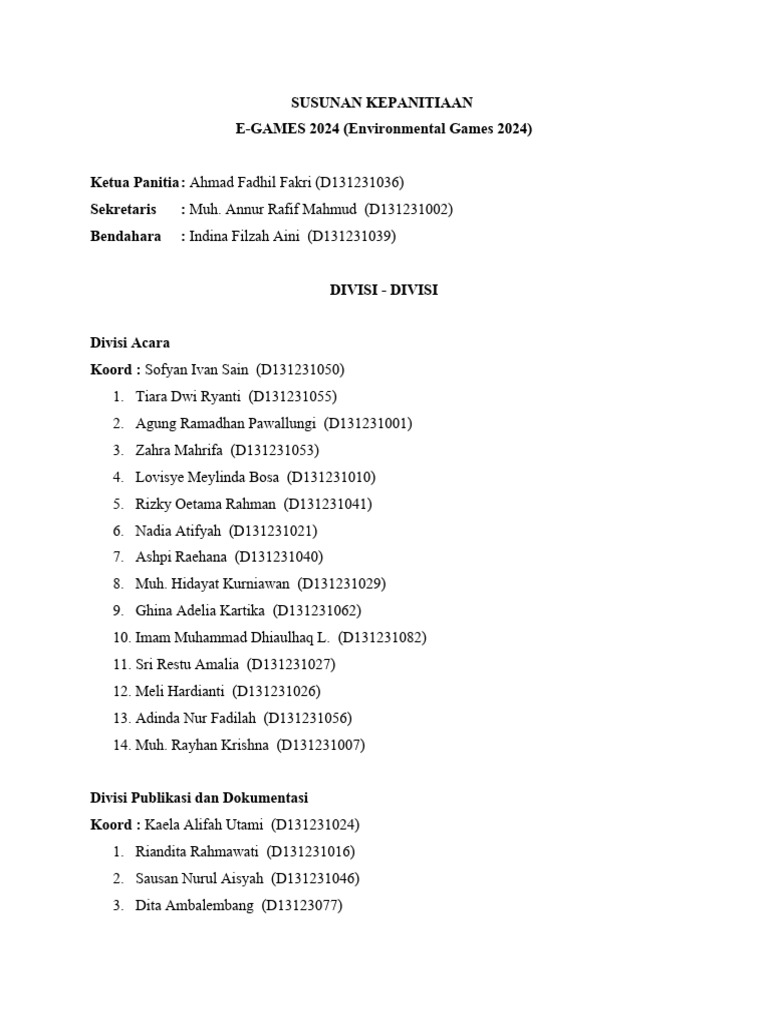 SUSUNAN KEPANITIAAN
E-GAMES 2024 (Environmental Games 2024)

Ketua Panitia : Ahmad Fadhil Fakri (D131231036)
Sekretaris : Muh. Annur Rafif Mahmud (D131231002)
Bendahara : Indina Filzah Aini (D131231039)

DIVISI - DIVISI

Divisi Acara
Koord : Sofyan Ivan Sain (D131231050)
1. Tiara Dwi Ryanti (D131231055)
2. Agung Ramadhan Pawallungi (D131231001)
3. Zahra Mahrifa (D131231053)
4. Lovisye Meylinda Bosa (D131231010)
5. Rizky Oetama Rahman (D131231041)
6. Nadia Atifyah (D131231021)
7. Ashpi Raehana (D131231040)
8. Muh. Hidayat Kurniawan (D131231029)
9. Ghina Adelia Kartika (D131231062)
10. Imam Muhammad Dhiaulhaq L. (D131231082)
11. Sri Restu Amalia (D131231027)
12. Meli Hardianti (D131231026)
13. Adinda Nur Fadilah (D131231056)
14. Muh. Rayhan Krishna (D131231007)

Divisi Publikasi dan Dokumentasi
Koord : Kaela Alifah Utami (D131231024)
1. Riandita Rahmawati (D131231016)
2. Sausan Nurul Aisyah (D131231046)
3. Dita Ambalembang (D13123077)